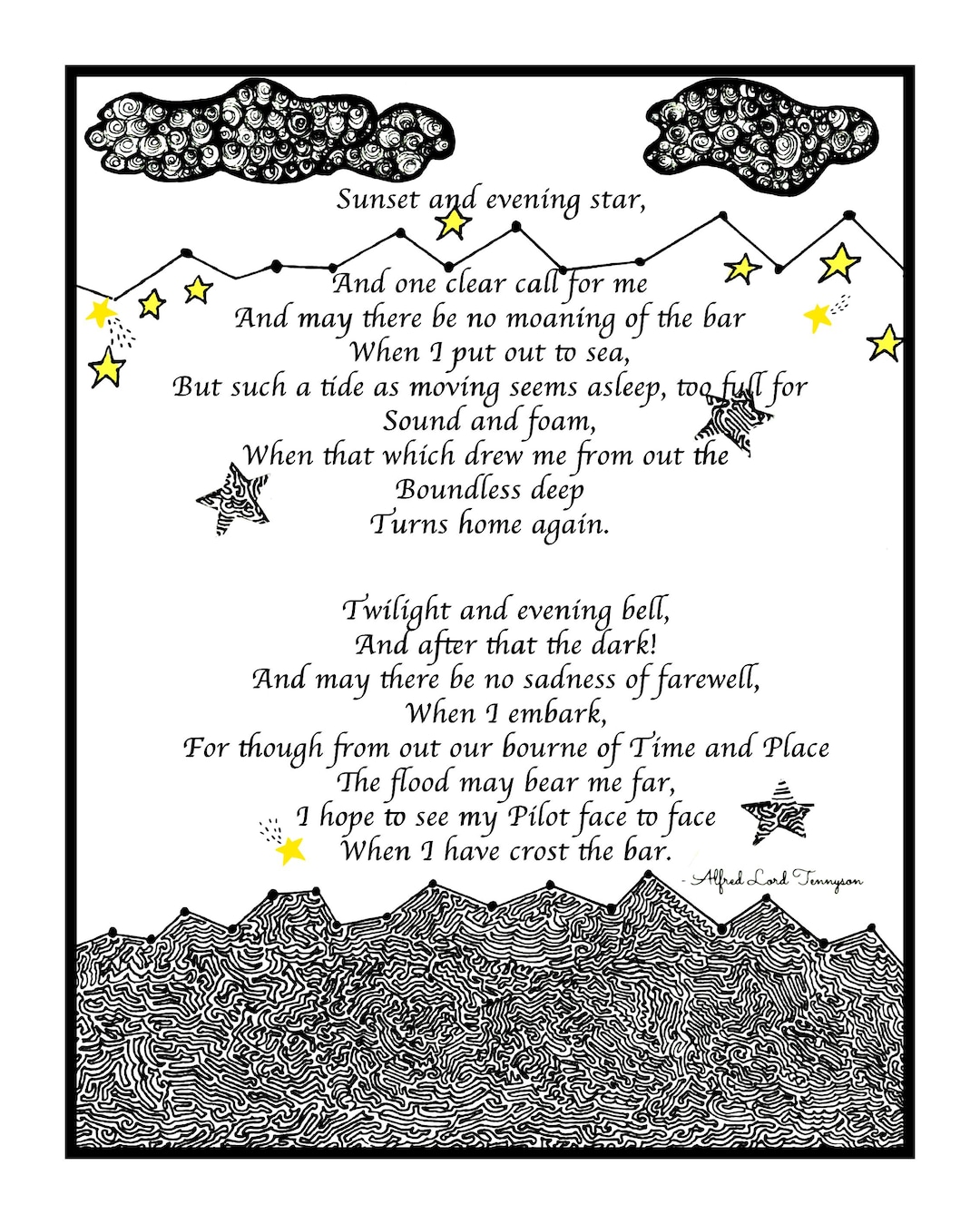 Sunset and evening star,

And one clear call for me
And may there be no moaning of the bar
When I put out to sea,
But such a tide as moving seems asleep, too full for
Sound and foam,
When that which drew me from out the
Boundless deep
Turns home again.

Twilight and evening bell,
And after that the dark!
And may there be no sadness of farewell,
When I embark,
For though from out our bourne of Time and Place
The flood may bear me far,
I hope to see my Pilot face to face
When I have crost the bar.

- Alfred Lord Tennyson